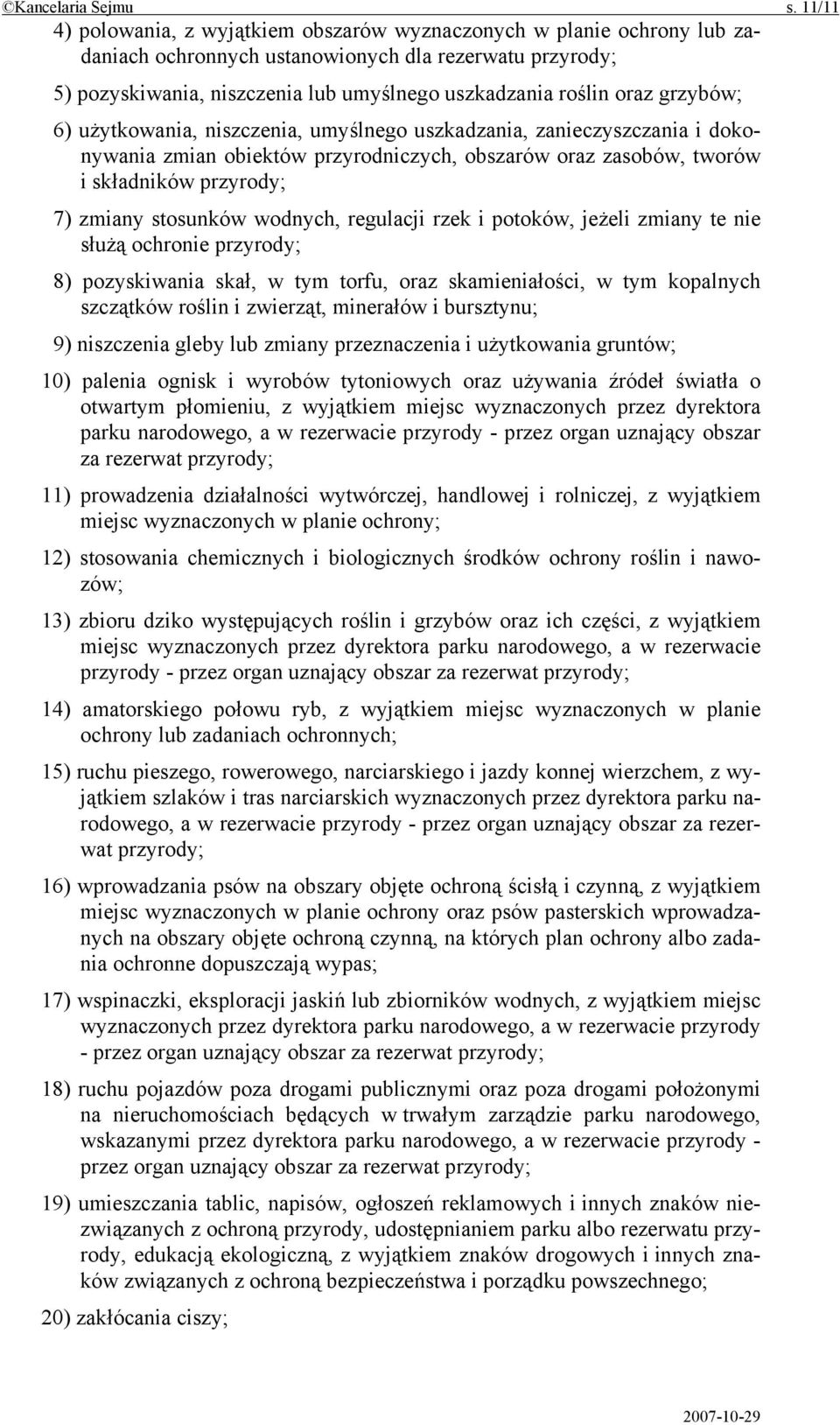 ©Kancelaria Sejmu s. 11/11

4) polowania, z wyjątkiem obszarów wyznaczonych w planie ochrony lub zadaniach ochronnych ustanowionych dla rezerwatu przyrody;

5) pozyskiwania, niszczenia lub umyślnego uszkadzania roślin oraz grzybów;

6) użytkowania, niszczenia, umyślnego uszkadzania, zanieczyszczania i dokonywania zmian obiektów przyrodniczych, obszarów oraz zasobów, tworów i składników przyrody;

7) zmiany stosunków wodnych, regulacji rzek i potoków, jeżeli zmiany te nie służą ochronie przyrody;

8) pozyskiwania skał, w tym torfu, oraz skamieniałości, w tym kopalnych szczątków roślin i zwierząt, minerałów i bursztynu;

9) niszczenia gleby lub zmiany przeznaczenia i użytkowania gruntów;

10) palenia ognisk i wyrobów tytoniowych oraz używania źródeł światła o otwartym płomieniu, z wyjątkiem miejsc wyznaczonych przez dyrektora parku narodowego, a w rezerwacie przyrody - przez organ uznający obszar za rezerwat przyrody;

11) prowadzenia działalności wytwórczej, handlowej i rolniczej, z wyjątkiem miejsc wyznaczonych w planie ochrony;

12) stosowania chemicznych i biologicznych środków ochrony roślin i nawozów;

13) zbioru dziko występujących roślin i grzybów oraz ich części, z wyjątkiem miejsc wyznaczonych przez dyrektora parku narodowego, a w rezerwacie przyrody - przez organ uznający obszar za rezerwat przyrody;

14) amatorskiego połowu ryb, z wyjątkiem miejsc wyznaczonych w planie ochrony lub zadaniach ochronnych;

15) ruchu pieszego, rowerowego, narciarskiego i jazdy konnej wierzchem, z wyjątkiem szlaków i tras narciarskich wyznaczonych przez dyrektora parku narodowego, a w rezerwacie przyrody - przez organ uznający obszar za rezerwat przyrody;

16) wprowadzania psów na obszary objęte ochroną ścisłą i czynną, z wyjątkiem miejsc wyznaczonych w planie ochrony oraz psów pasterskich wprowadzanych na obszary objęte ochroną czynną, na których plan ochrony albo zadania ochronne dopuszczają wypas;

17) wspinaczki, eksploracji jaskiń lub zbiorników wodnych, z wyjątkiem miejsc wyznaczonych przez dyrektora parku narodowego, a w rezerwacie przyrody - przez organ uznający obszar za rezerwat przyrody;

18) ruchu pojazdów poza drogami publicznymi oraz poza drogami położonymi na nieruchomościach będących w trwałym zarządzie parku narodowego, wskazanymi przez dyrektora parku narodowego, a w rezerwacie przyrody - przez organ uznający obszar za rezerwat przyrody;

19) umieszczania tablic, napisów, ogłoszeń reklamowych i innych znaków niezwiązanych z ochroną przyrody, udostępnianiem parku albo rezerwatu przyrody, edukacją ekologiczną, z wyjątkiem znaków drogowych i innych znaków związanych z ochroną bezpieczeństwa i porządku powszechnego;

20) zakłócania ciszy;

2007-10-29